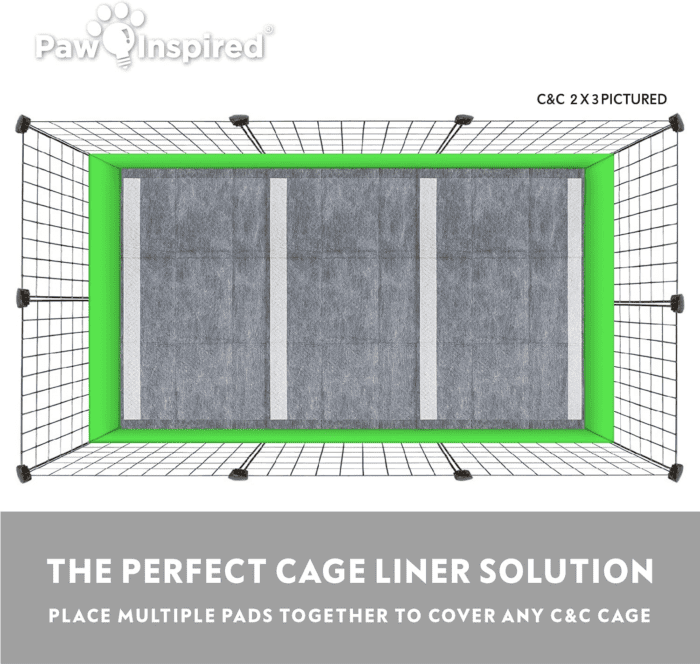 Paw Inspired®

C&C 2 X 3 PICTURED

THE PERFECT CAGE LINER SOLUTION

PLACE MULTIPLE PADS TOGETHER TO COVER ANY C&C CAGE